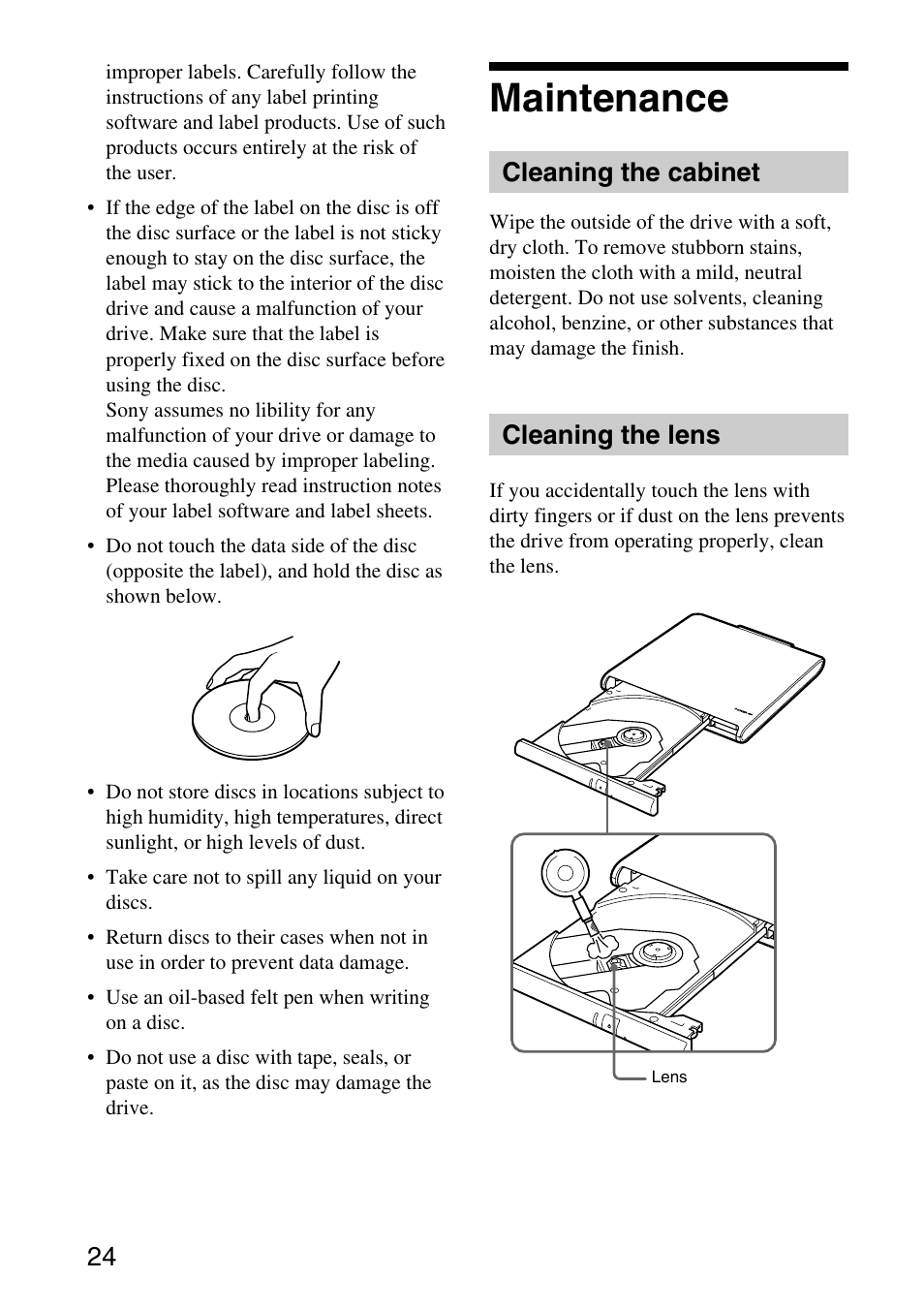 improper labels. Carefully follow the instructions of any label printing software and label products. Use of such products occurs entirely at the risk of the user.

• If the edge of the label on the disc is off the disc surface or the label is not sticky enough to stay on the disc surface, the label may stick to the interior of the disc drive and cause a malfunction of your drive. Make sure that the label is properly fixed on the disc surface before using the disc.
Sony assumes no libility for any malfunction of your drive or damage to the media caused by improper labeling. Please thoroughly read instruction notes of your label software and label sheets.

• Do not touch the data side of the disc (opposite the label), and hold the disc as shown below.

• Do not store discs in locations subject to high humidity, high temperatures, direct sunlight, or high levels of dust.

• Take care not to spill any liquid on your discs.

• Return discs to their cases when not in use in order to prevent data damage.

• Use an oil-based felt pen when writing on a disc.

• Do not use a disc with tape, seals, or paste on it, as the disc may damage the drive.

Maintenance

Cleaning the cabinet

Wipe the outside of the drive with a soft, dry cloth. To remove stubborn stains, moisten the cloth with a mild, neutral detergent. Do not use solvents, cleaning alcohol, benzine, or other substances that may damage the finish.

Cleaning the lens

If you accidentally touch the lens with dirty fingers or if dust on the lens prevents the drive from operating properly, clean the lens.

Lens

24